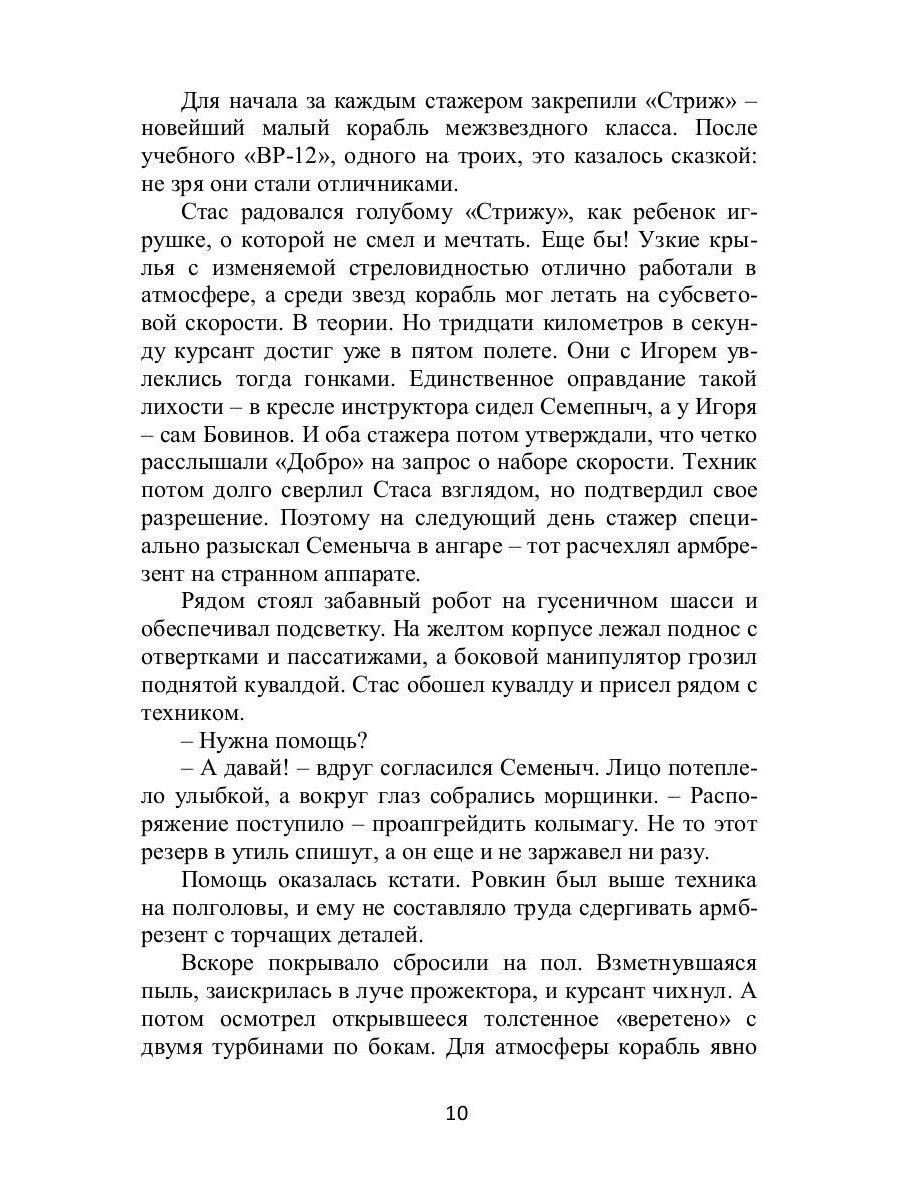 Для начала за каждым стажером закрепили «Стриж» – новейший малый корабль межзвездного класса. После учебного «ВР-12», одного на троих, это казалось сказкой: не зря они стали отличниками.

Стас радовался голубому «Стрижу», как ребенок игрушке, о которой не смел и мечтать. Еще бы! Узкие крылья с изменяемой стреловидностью отлично работали в атмосфере, а среди звезд корабль мог летать на субсветовой скорости. В теории. Но тридцати километров в секунду курсант достиг уже в пятом полете. Они с Игорем увлеклись тогда гонками. Единственное оправдание такой лихости – в кресле инструктора сидел Семепныч, а у Игоря – сам Бовинов. И оба стажера потом утверждали, что четко расслышали «Добро» на запрос о наборе скорости. Техник потом долго сверлил Стаса взглядом, но подтвердил свое разрешение. Поэтому на следующий день стажер специально разыскал Семеныча в ангаре – тот расчехлял армбрезент на странном аппарате.

Рядом стоял забавный робот на гусеничном шасси и обеспечивал подсветку. На желтом корпусе лежал поднос с отвертками и пассатижами, а боковой манипулятор грозил поднятой кувалдой. Стас обошел кувалду и присел рядом с техником.

– Нужна помощь?

– А давай! – вдруг согласился Семеныч. Лицо потеплело улыбкой, а вокруг глаз собрались морщинки. – Распоряжение поступило – проапгрейдить колымагу. Не то этот резерв в утиль спишут, а он еще и не заржавел ни разу.

Помощь оказалась кстати. Ровкин был выше техника на полголовы, и ему не составляло труда сдергивать армбрезент с торчащих деталей.

Вскоре покрывало сбросили на пол. Взметнувшаяся пыль, заискрилась в луче прожектора, и курсант чихнул. А потом осмотрел открывшееся толстенное «веретено» с двумя турбинами по бокам. Для атмосферы корабль явно

10